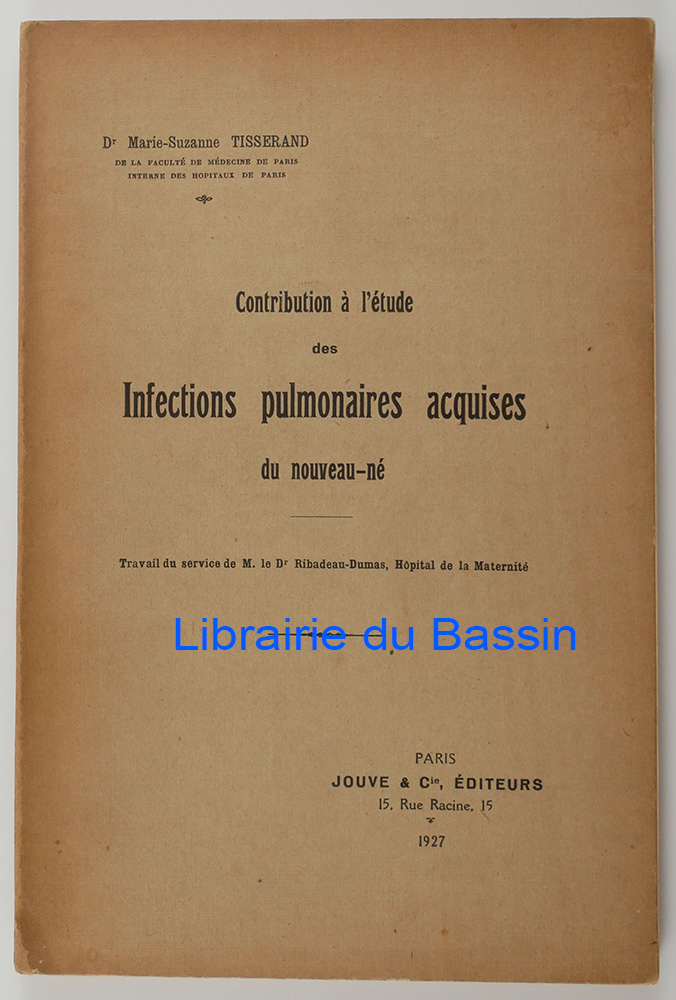 Dr Marie-Suzanne TISSERAND
DE LA FACULTÉ DE MÉDECINE DE PARIS
INTERNE DES HOPITAUX DE PARIS

Contribution à l'étude
des
Infections pulmonaires acquises
du nouveau-né

Travail du service de M. le Dr Ribadeau-Dumas, Hôpital de la Maternité

Librairie du Bassin

PARIS
JOUVE & Cie, ÉDITEURS
15, Rue Racine, 15
1927